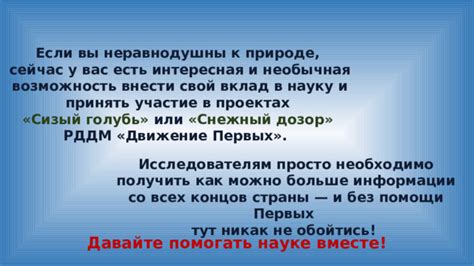 Если вы неравнодушны к природе, сейчас у вас есть интересная и необычная возможность внести свой вклад в науку и принять участие в проектах «Сизый голубь» или «Снежный дозор» РДДМ «Движение Первых».

Исследователям просто необходимо получить как можно больше информации со всех концов страны — и без помощи Первых тут никак не обойтись!

Давайте помогать науке вместе!